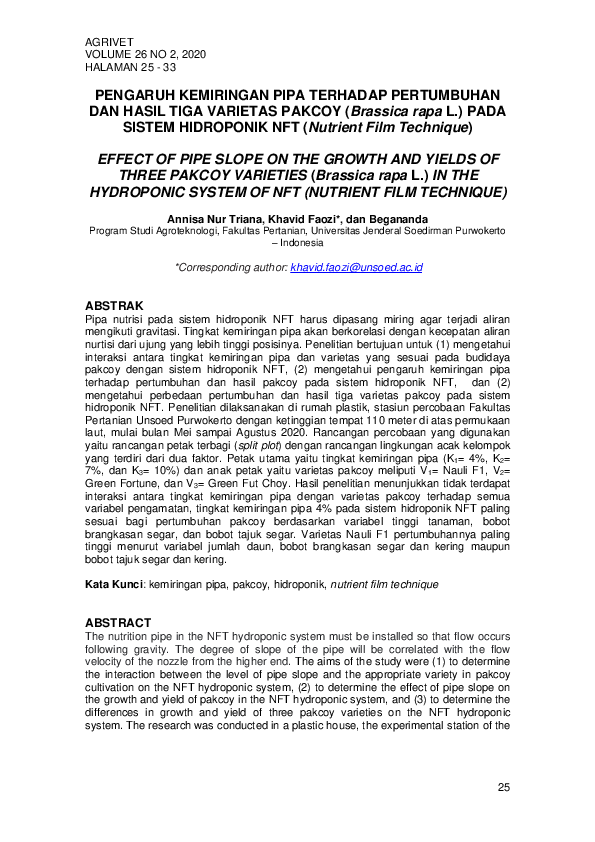 AGRIVET
VOLUME 26 NO 2, 2020
HALAMAN 25 - 33

PENGARUH KEMIRINGAN PIPA TERHADAP PERTUMBUHAN DAN HASIL TIGA VARIETAS PAKCOY (Brassica rapa L.) PADA SISTEM HIDROPONIK NFT (Nutrient Film Technique)

EFFECT OF PIPE SLOPE ON THE GROWTH AND YIELDS OF THREE PAKCOY VARIETIES (Brassica rapa L.) IN THE HYDROPONIC SYSTEM OF NFT (NUTRIENT FILM TECHNIQUE)

Annisa Nur Triana, Khavid Faozi*, dan Begananda
Program Studi Agroteknologi, Fakultas Pertanian, Universitas Jenderal Soedirman Purwokerto – Indonesia

*Corresponding author: khavid.faozi@unsoed.ac.id

ABSTRAK
Pipa nutrisi pada sistem hidroponik NFT harus dipasang miring agar terjadi aliran mengikuti gravitasi. Tingkat kemiringan pipa akan berkorelasi dengan kecepatan aliran nurtisi dari ujung yang lebih tinggi posisinya. Penelitian bertujuan untuk (1) mengetahui interaksi antara tingkat kemiringan pipa dan varietas yang sesuai pada budidaya pakcoy dengan sistem hidroponik NFT, (2) mengetahui pengaruh kemiringan pipa terhadap pertumbuhan dan hasil pakcoy pada sistem hidroponik NFT, dan (2) mengetahui perbedaan pertumbuhan dan hasil tiga varietas pakcoy pada sistem hidroponik NFT. Penelitian dilaksanakan di rumah plastik, stasiun percobaan Fakultas Pertanian Unsoed Purwokerto dengan ketinggian tempat 110 meter di atas permukaan laut, mulai bulan Mei sampai Agustus 2020. Rancangan percobaan yang digunakan yaitu rancangan petak terbagi (split plot) dengan rancangan lingkungan acak kelompok yang terdiri dari dua faktor. Petak utama yaitu tingkat kemiringan pipa ($K_1$= 4%, $K_2$= 7%, dan $K_3$= 10%) dan anak petak yaitu varietas pakcoy meliputi $V_1$= Nauli F1, $V_2$= Green Fortune, dan $V_3$= Green Fut Choy. Hasil penelitian menunjukkan tidak terdapat interaksi antara tingkat kemiringan pipa dengan varietas pakcoy terhadap semua variabel pengamatan, tingkat kemiringan pipa 4% pada sistem hidroponik NFT paling sesuai bagi pertumbuhan pakcoy berdasarkan variabel tinggi tanaman, bobot brangkasan segar, dan bobot tajuk segar. Varietas Nauli F1 pertumbuhannya paling tinggi menurut variabel jumlah daun, bobot brangkasan segar dan kering maupun bobot tajuk segar dan kering.

Kata Kunci: kemiringan pipa, pakcoy, hidroponik, nutrient film technique

ABSTRACT
The nutrition pipe in the NFT hydroponic system must be installed so that flow occurs following gravity. The degree of slope of the pipe will be correlated with the flow velocity of the nozzle from the higher end. The aims of the study were (1) to determine the interaction between the level of pipe slope and the appropriate variety in pakcoy cultivation on the NFT hydroponic system, (2) to determine the effect of pipe slope on the growth and yield of pakcoy in the NFT hydroponic system, and (3) to determine the differences in growth and yield of three pakcoy varieties on the NFT hydroponic system. The research was conducted in a plastic house, the experimental station of the

25